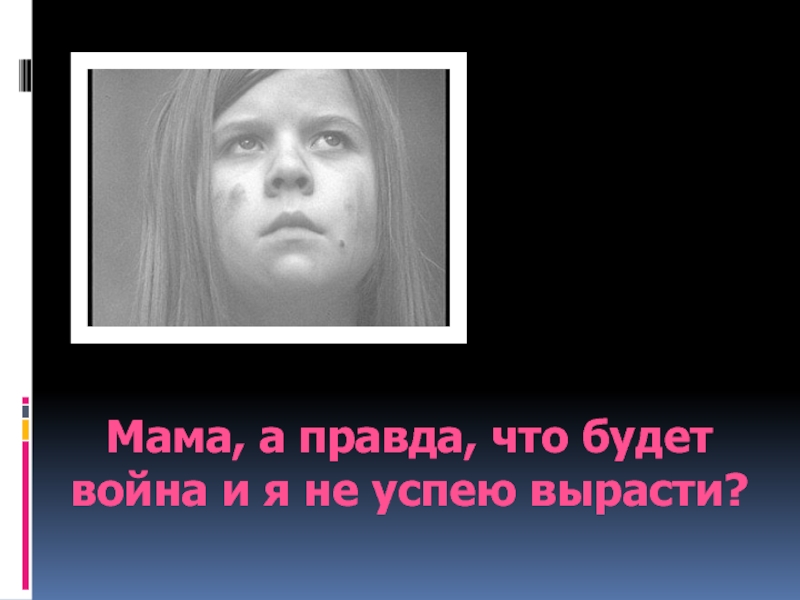 Мама, а правда, что будет война и я не успею вырасти?